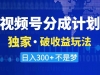 视频号分成计划

独家·破收益玩法

日入300+不是梦